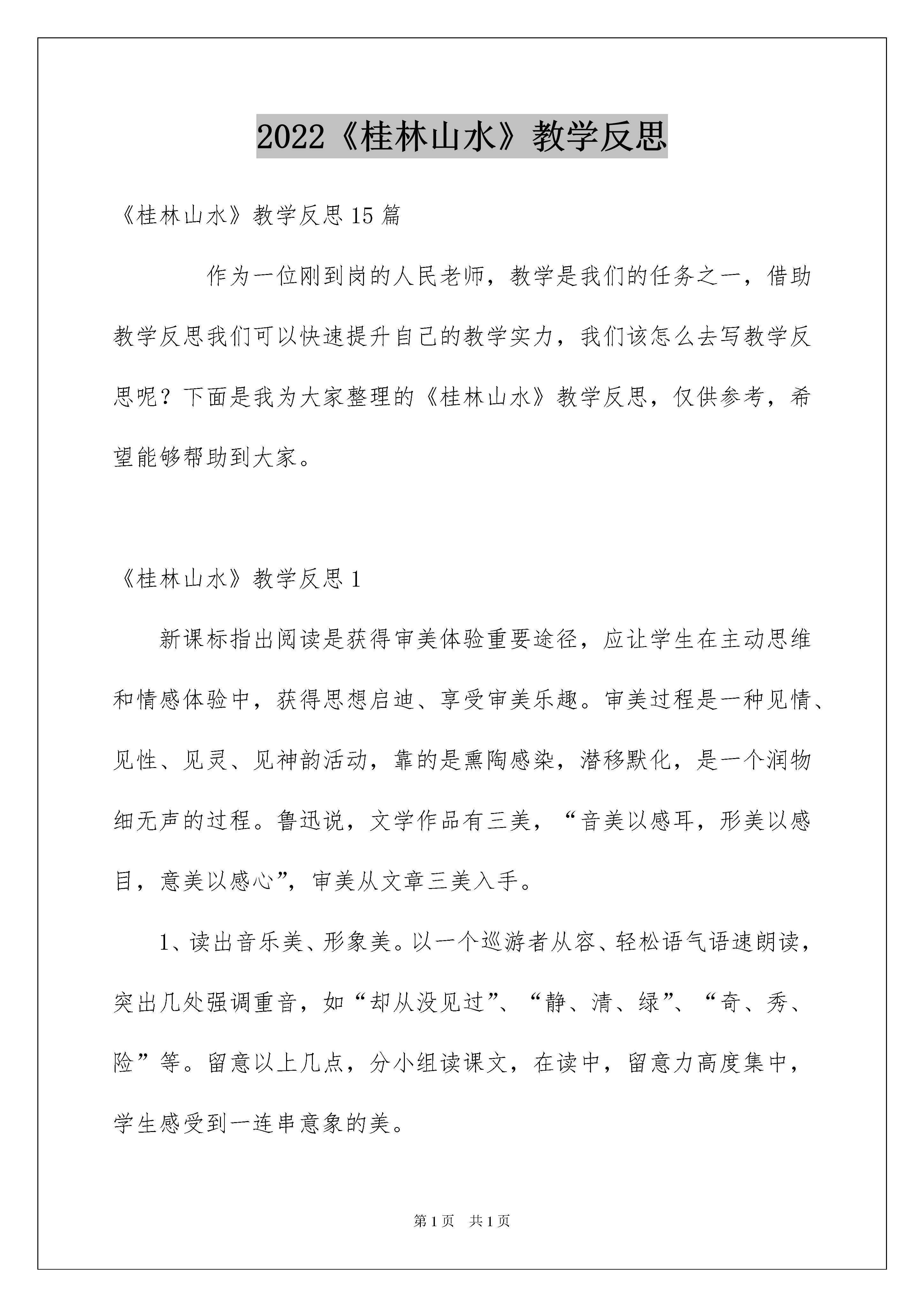 2022《桂林山水》教学反思

《桂林山水》教学反思15篇

作为一位刚到岗的人民老师，教学是我们的任务之一，借助教学反思我们可以快速提升自己的教学实力，我们该怎么去写教学反思呢？下面是我为大家整理的《桂林山水》教学反思，仅供参考，希望能够帮助到大家。

《桂林山水》教学反思1

新课标指出阅读是获得审美体验重要途径，应让学生在主动思维和情感体验中，获得思想启迪、享受审美乐趣。审美过程是一种见情、见性、见灵、见神韵活动，靠的是熏陶感染，潜移默化，是一个润物细无声的过程。鲁迅说，文学作品有三美，“音美以感耳，形美以感目，意美以感心”，审美从文章三美入手。

1、读出音乐美、形象美。以一个巡游者从容、轻松语气语速朗读，突出几处强调重音，如“却从没见过”、“静、清、绿”、“奇、秀、险”等。留意以上几点，分小组读课文，在读中，留意力高度集中，学生感受到一连串意象的美。

第1页 共1页